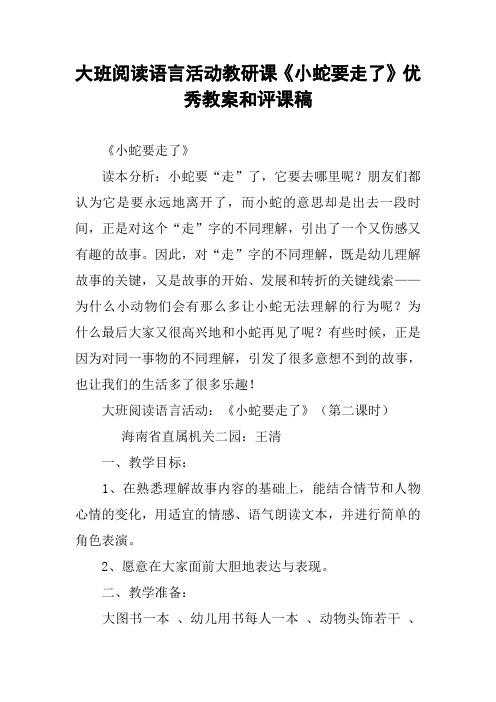 大班阅读语言活动教研课《小蛇要走了》优秀教案和评课稿

《小蛇要走了》

读本分析：小蛇要“走”了，它要去哪里呢？朋友们都认为它是要永远地离开了，而小蛇的意思却是出去一段时间，正是对这个“走”字的不同理解，引出了一个又伤感又有趣的故事。因此，对“走”字的不同理解，既是幼儿理解故事的关键，又是故事的开始、发展和转折的关键线索——为什么小动物们会有那么多让小蛇无法理解的行为呢？为什么最后大家又很高兴地和小蛇再见了呢？有些时候，正是因为对同一事物的不同理解，引发了很多意想不到的故事，也让我们的生活多了很多乐趣！

大班阅读语言活动：《小蛇要走了》（第二课时）

海南省直属机关二园：王清

一、教学目标：

1、在熟悉理解故事内容的基础上，能结合情节和人物心情的变化，用适宜的情感、语气朗读文本，并进行简单的角色表演。

2、愿意在大家面前大胆地表达与表现。

二、教学准备：

大图书一本 、幼儿用书每人一本 、动物头饰若干 、